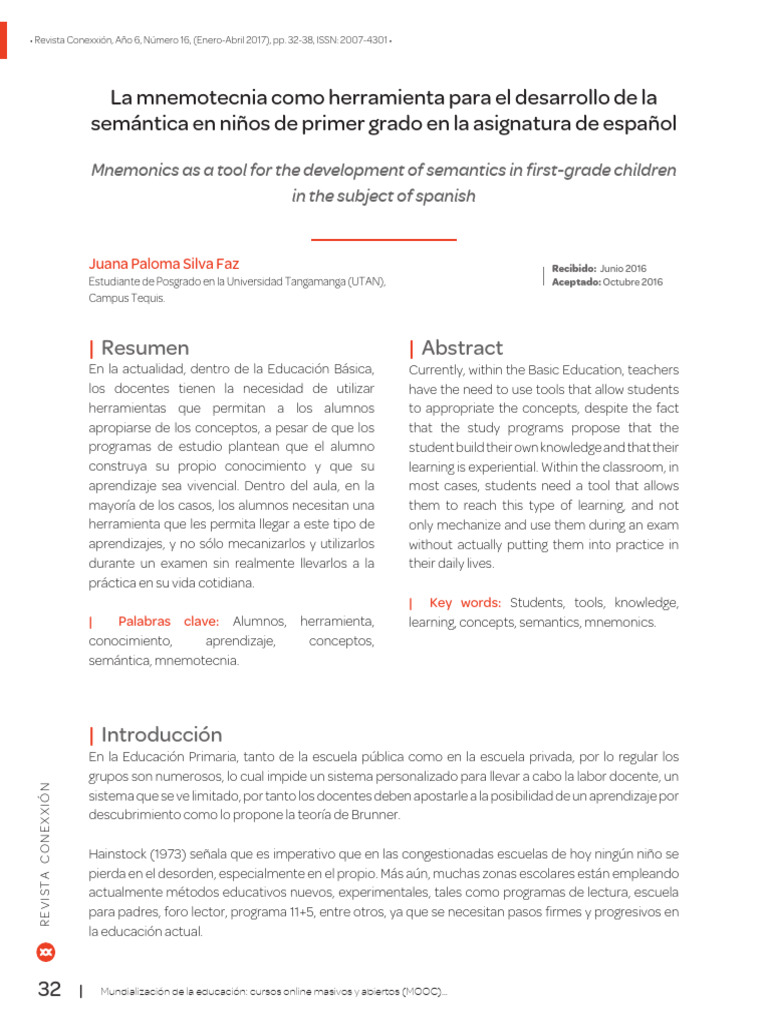 • Revista Conexxión, Año 6, Número 16, (Enero-Abril 2017), pp. 32-38, ISSN: 2007-4301 •

La mnemotecnia como herramienta para el desarrollo de la semántica en niños de primer grado en la asignatura de español

Mnemonics as a tool for the development of semantics in first-grade children in the subject of spanish

Juana Paloma Silva Faz
Estudiante de Posgrado en la Universidad Tangamanga (UTAN), Campus Tequis.

Recibido: Junio 2016
Aceptado: Octubre 2016

| Resumen
En la actualidad, dentro de la Educación Básica, los docentes tienen la necesidad de utilizar herramientas que permitan a los alumnos apropiarse de los conceptos, a pesar de que los programas de estudio plantean que el alumno construya su propio conocimiento y que su aprendizaje sea vivencial. Dentro del aula, en la mayoría de los casos, los alumnos necesitan una herramienta que les permita llegar a este tipo de aprendizajes, y no sólo mecanizarlos y utilizarlos durante un examen sin realmente llevarlos a la práctica en su vida cotidiana.

| Palabras clave: Alumnos, herramienta, conocimiento, aprendizaje, conceptos, semántica, mnemotecnia.

| Abstract
Currently, within the Basic Education, teachers have the need to use tools that allow students to appropriate the concepts, despite the fact that the study programs propose that the student build their own knowledge and that their learning is experiential. Within the classroom, in most cases, students need a tool that allows them to reach this type of learning, and not only mechanize and use them during an exam without actually putting them into practice in their daily lives.

| Key words: Students, tools, knowledge, learning, concepts, semantics, mnemonics.

| Introducción
En la Educación Primaria, tanto de la escuela pública como en la escuela privada, por lo regular los grupos son numerosos, lo cual impide un sistema personalizado para llevar a cabo la labor docente, un sistema que se ve limitado, por tanto los docentes deben apostarle a la posibilidad de un aprendizaje por descubrimiento como lo propone la teoría de Brunner.

Hainstock (1973) señala que es imperativo que en las congestionadas escuelas de hoy ningún niño se pierda en el desorden, especialmente en el propio. Más aún, muchas zonas escolares están empleando actualmente métodos educativos nuevos, experimentales, tales como programas de lectura, escuela para padres, foro lector, programa 11+5, entre otros, ya que se necesitan pasos firmes y progresivos en la educación actual.

REVISTA CONEXXIÓN

32 | Mundialización de la educación: cursos online masivos y abiertos (MOOC)...